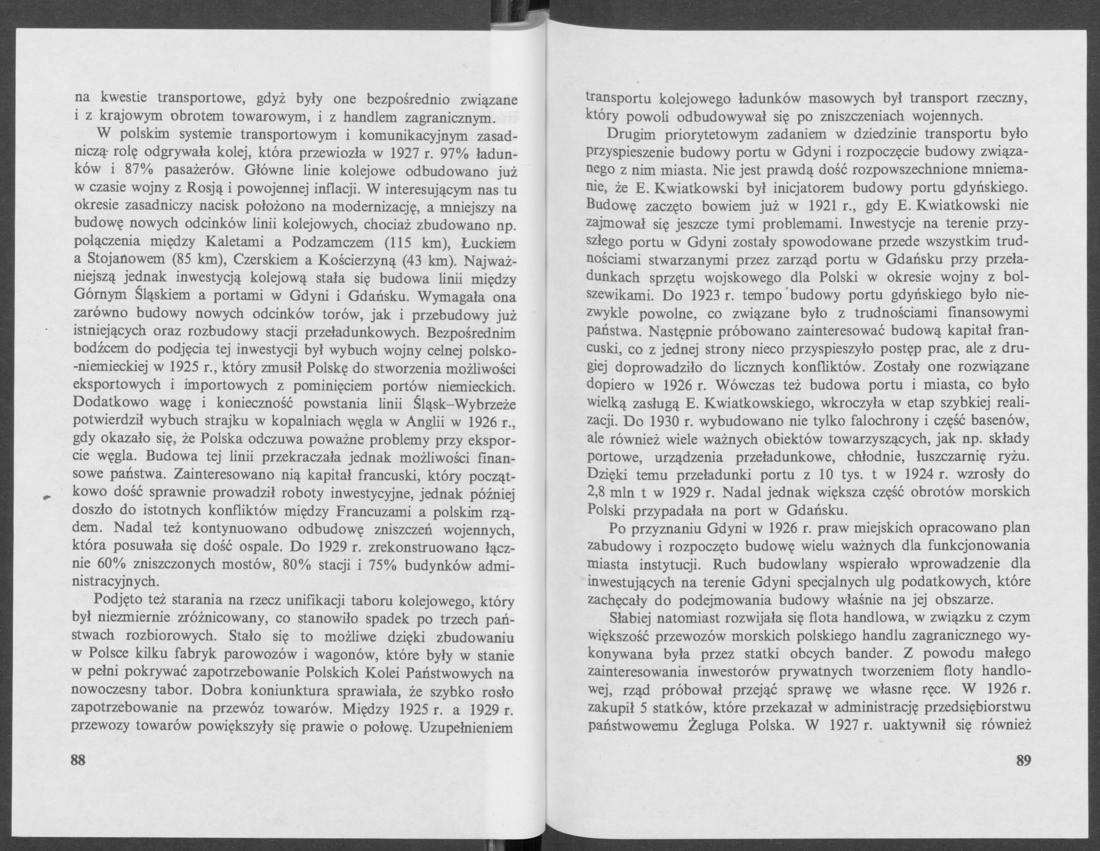 na kwestie transportowe, gdyż były one bezpośrednio związane i z krajowym obrotem towarowym, i z handlem zagranicznym.

W polskim systemie transportowym i komunikacyjnym zasadniczą rolę odgrywała kolej, która przewiozła w 1927 r. 97% ładunków i 87% pasażerów. Główne linie kolejowe odbudowano już w czasie wojny z Rosją i powojennej inflacji. W interesującym nas tu okresie zasadniczy nacisk położono na modernizację, a mniejszy na budowę nowych odcinków linii kolejowych, chociaż zbudowano np. połączenia między Kaletami a Podzamczem (115 km), Łuckiem a Stojanowem (85 km), Czerskiem a Kościerzyną (43 km). Najważniejszą jednak inwestycją kolejową stała się budowa linii między Górnym Śląskiem a portami w Gdyni i Gdańsku. Wymagała ona zarówno budowy nowych odcinków torów, jak i przebudowy już istniejących oraz rozbudowy stacji przeładunkowych. Bezpośrednim bodźcem do podjęcia tej inwestycji był wybuch wojny celnej polsko-niemieckiej w 1925 r., który zmusił Polskę do stworzenia możliwości eksportowych i importowych z pominięciem portów niemieckich. Dodatkowo wagę i konieczność powstania linii Śląsk–Wybrzeże potwierdził wybuch strajku w kopalniach węgla w Anglii w 1926 r., gdy okazało się, że Polska odczuwa poważne problemy przy eksporcie węgla. Budowa tej linii przekraczała jednak możliwości finansowe państwa. Zainteresowano nią kapitał francuski, który początkowo dość sprawnie prowadził roboty inwestycyjne, jednak później doszło do istotnych konfliktów między Francuzami a polskim rządem. Nadal też kontynuowano odbudowę zniszczeń wojennych, która posuwała się dość ospale. Do 1929 r. zrekonstruowano łącznie 60% zniszczonych mostów, 80% stacji i 75% budynków administracyjnych.

Podjęto też starania na rzecz unifikacji taboru kolejowego, który był niezmiernie zróżnicowany, co stanowiło spadek po trzech państwach rozbiorowych. Stało się to możliwe dzięki zbudowaniu w Polsce kilku fabryk parowozów i wagonów, które były w stanie w pełni pokrywać zapotrzebowanie Polskich Kolei Państwowych na nowoczesny tabor. Dobra koniunktura sprawiała, że szybko rosło zapotrzebowanie na przewóz towarów. Między 1925 r. a 1929 r. przewozy towarów powiększyły się prawie o połowę. Uzupełnieniem

88

transportu kolejowego ładunków masowych był transport rzeczny, który powoli odbudowywał się po zniszczeniach wojennych.

Drugim priorytetowym zadaniem w dziedzinie transportu było przyspieszenie budowy portu w Gdyni i rozpoczęcie budowy związanego z nim miasta. Nie jest prawdą dość rozpowszechnione mniemanie, że E. Kwiatkowski był inicjatorem budowy portu gdyńskiego. Budowę zaczęto bowiem już w 1921 r., gdy E. Kwiatkowski nie zajmował się jeszcze tymi problemami. Inwestycje na terenie przyszłego portu w Gdyni zostały spowodowane przede wszystkim trudnościami stwarzanymi przez zarząd portu w Gdańsku przy przeładunkach sprzętu wojskowego dla Polski w okresie wojny z bolszewikami. Do 1923 r. tempo budowy portu gdyńskiego było niezwykle powolne, co związane było z trudnościami finansowymi państwa. Następnie próbowano zainteresować budową kapitał francuski, co z jednej strony nieco przyspieszyło postęp prac, ale z drugiej doprowadziło do licznych konfliktów. Zostały one rozwiązane dopiero w 1926 r. Wówczas też budowa portu i miasta, co było wielką zasługą E. Kwiatkowskiego, wkroczyła w etap szybkiej realizacji. Do 1930 r. wybudowano nie tylko falochrony i część basenów, ale również wiele ważnych obiektów towarzyszących, jak np. składy portowe, urządzenia przeładunkowe, chłodnie, łuszczarnię ryżu. Dzięki temu przeładunki portu z 10 tys. t w 1924 r. wzrosły do 2,8 mln t w 1929 r. Nadal jednak większa część obrotów morskich Polski przypadała na port w Gdańsku.

Po przyznaniu Gdyni w 1926 r. praw miejskich opracowano plan zabudowy i rozpoczęto budowę wielu ważnych dla funkcjonowania miasta instytucji. Ruch budowlany wspierało wprowadzenie dla inwestujących na terenie Gdyni specjalnych ulg podatkowych, które zachęcały do podejmowania budowy właśnie na jej obszarze.

Słabiej natomiast rozwijała się flota handlowa, w związku z czym większość przewozów morskich polskiego handlu zagranicznego wykonywana była przez statki obcych bander. Z powodu małego zainteresowania inwestorów prywatnych tworzeniem floty handlowej, rząd próbował przejąć sprawę we własne ręce. W 1926 r. zakupił 5 statków, które przekazał w administrację przedsiębiorstwu państwowemu Żegluga Polska. W 1927 r. uaktywnił się również

89